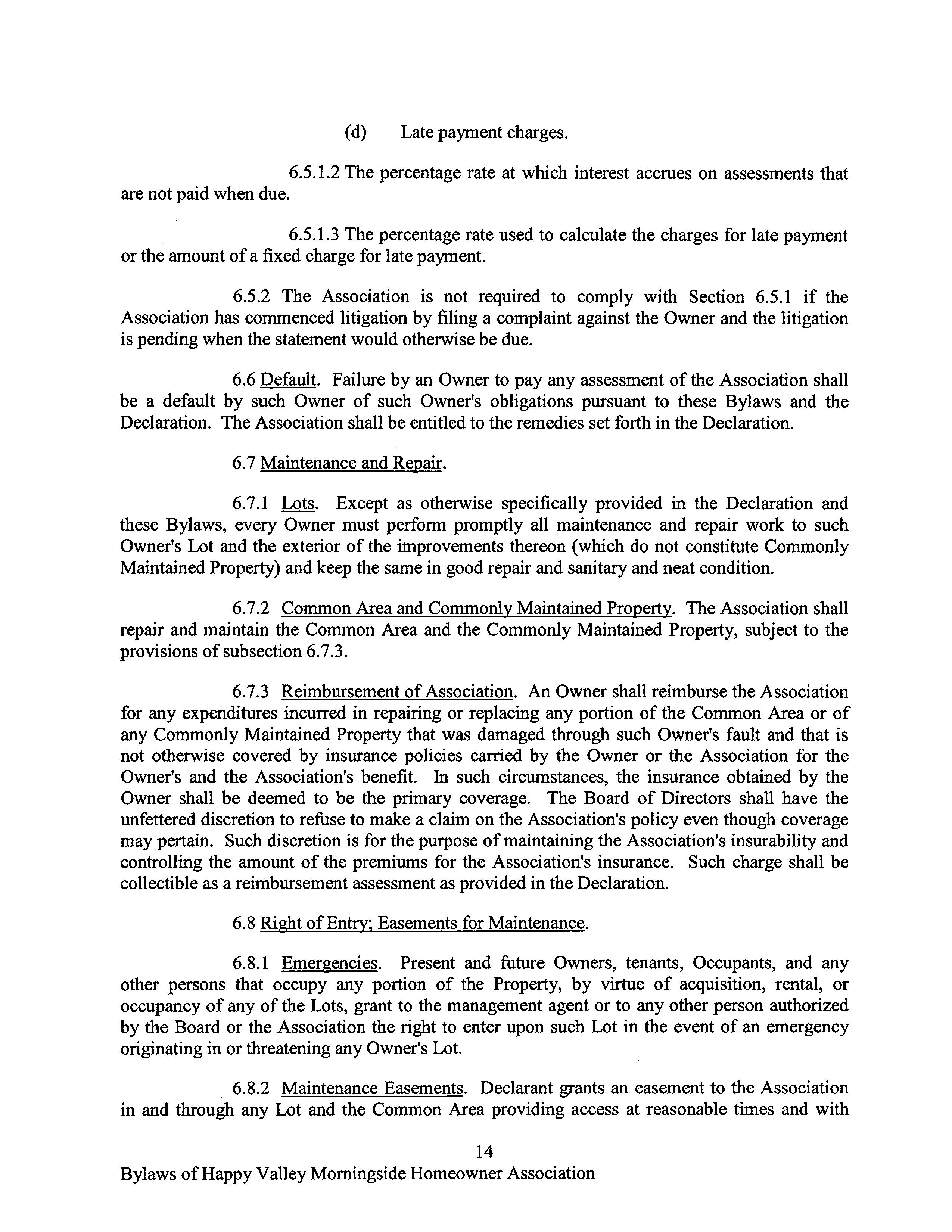 (d) Late payment charges.

6.5.1.2 The percentage rate at which interest accrues on assessments that are not paid when due.

6.5.1.3 The percentage rate used to calculate the charges for late payment or the amount of a fixed charge for late payment.

6.5.2 The Association is not required to comply with Section 6.5.1 if the Association has commenced litigation by filing a complaint against the Owner and the litigation is pending when the statement would otherwise be due.

6.6 Default. Failure by an Owner to pay any assessment of the Association shall be a default by such Owner of such Owner's obligations pursuant to these Bylaws and the Declaration. The Association shall be entitled to the remedies set forth in the Declaration.

6.7 Maintenance and Repair.

6.7.1 Lots. Except as otherwise specifically provided in the Declaration and these Bylaws, every Owner must perform promptly all maintenance and repair work to such Owner's Lot and the exterior of the improvements thereon (which do not constitute Commonly Maintained Property) and keep the same in good repair and sanitary and neat condition.

6.7.2 Common Area and Commonly Maintained Property. The Association shall repair and maintain the Common Area and the Commonly Maintained Property, subject to the provisions of subsection 6.7.3.

6.7.3 Reimbursement of Association. An Owner shall reimburse the Association for any expenditures incurred in repairing or replacing any portion of the Common Area or of any Commonly Maintained Property that was damaged through such Owner's fault and that is not otherwise covered by insurance policies carried by the Owner or the Association for the Owner's and the Association's benefit. In such circumstances, the insurance obtained by the Owner shall be deemed to be the primary coverage. The Board of Directors shall have the unfettered discretion to refuse to make a claim on the Association's policy even though coverage may pertain. Such discretion is for the purpose of maintaining the Association's insurability and controlling the amount of the premiums for the Association's insurance. Such charge shall be collectible as a reimbursement assessment as provided in the Declaration.

6.8 Right of Entry; Easements for Maintenance.

6.8.1 Emergencies. Present and future Owners, tenants, Occupants, and any other persons that occupy any portion of the Property, by virtue of acquisition, rental, or occupancy of any of the Lots, grant to the management agent or to any other person authorized by the Board or the Association the right to enter upon such Lot in the event of an emergency originating in or threatening any Owner's Lot.

6.8.2 Maintenance Easements. Declarant grants an easement to the Association in and through any Lot and the Common Area providing access at reasonable times and with

14

Bylaws of Happy Valley Morningside Homeowner Association